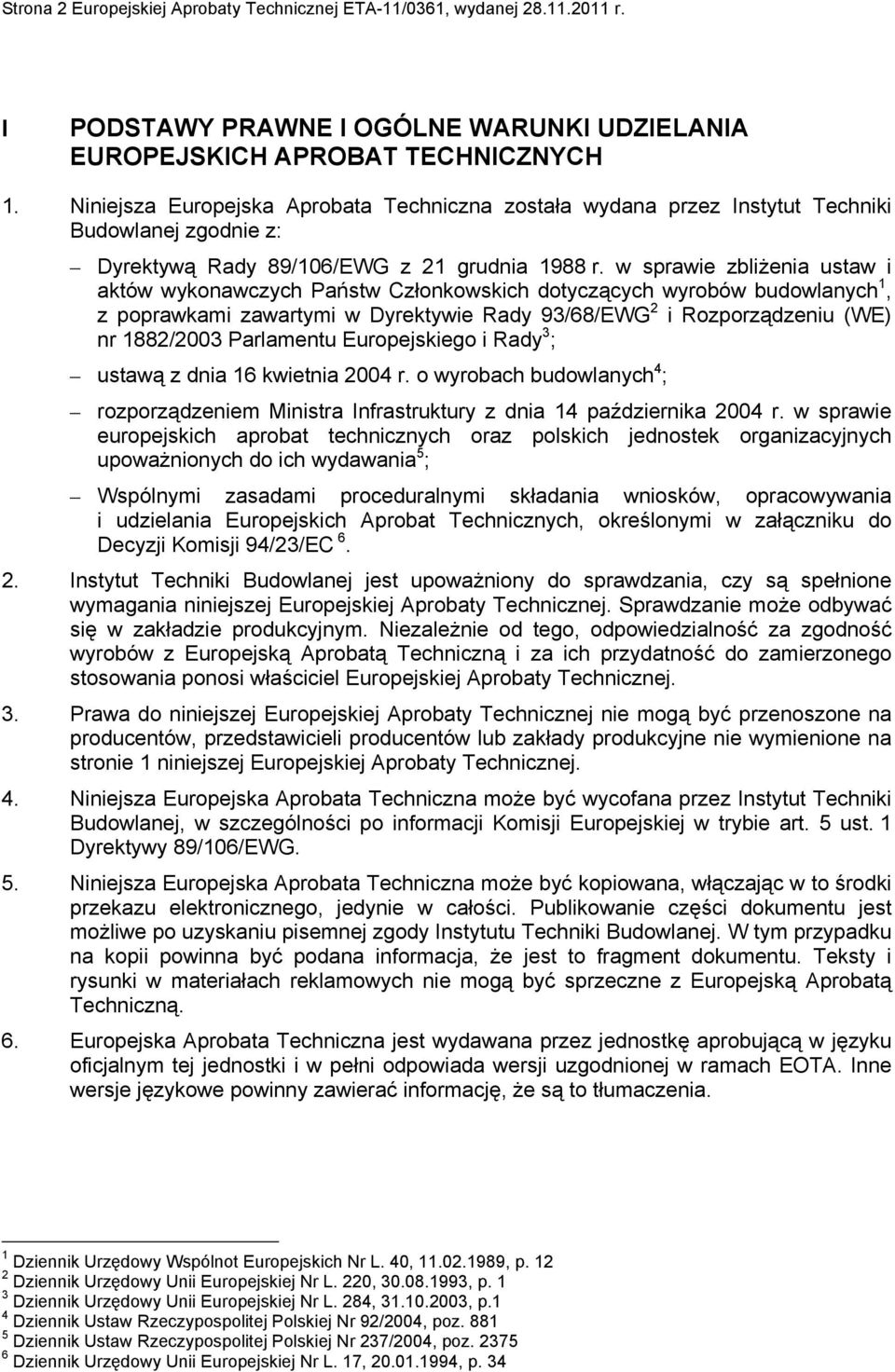 Strona 2 Europejskiej Aprobaty Technicznej ETA-11/0361, wydanej 28.11.2011 r.

I PODSTAWY PRAWNE I OGÓLNE WARUNKI UDZIELANIA EUROPEJSKICH APROBAT TECHNICZNYCH

1. Niniejsza Europejska Aprobata Techniczna została wydana przez Instytut Techniki Budowlanej zgodnie z:

– Dyrektywą Rady 89/106/EWG z 21 grudnia 1988 r. w sprawie zbliżenia ustaw i aktów wykonawczych Państw Członkowskich dotyczących wyrobów budowlanych$^1$, z poprawkami zawartymi w Dyrektywie Rady 93/68/EWG$^2$ i Rozporządzeniu (WE) nr 1882/2003 Parlamentu Europejskiego i Rady$^3$;

– ustawą z dnia 16 kwietnia 2004 r. o wyrobach budowlanych$^4$;

– rozporządzeniem Ministra Infrastruktury z dnia 14 października 2004 r. w sprawie europejskich aprobat technicznych oraz polskich jednostek organizacyjnych upoważnionych do ich wydawania$^5$;

– Wspólnymi zasadami proceduralnymi składania wniosków, opracowywania i udzielania Europejskich Aprobat Technicznych, określonymi w załączniku do Decyzji Komisji 94/23/EC $^6$.

2. Instytut Techniki Budowlanej jest upoważniony do sprawdzania, czy są spełnione wymagania niniejszej Europejskiej Aprobaty Technicznej. Sprawdzanie może odbywać się w zakładzie produkcyjnym. Niezależnie od tego, odpowiedzialność za zgodność wyrobów z Europejską Aprobatą Techniczną i za ich przydatność do zamierzonego stosowania ponosi właściciel Europejskiej Aprobaty Technicznej.

3. Prawa do niniejszej Europejskiej Aprobaty Technicznej nie mogą być przenoszone na producentów, przedstawicieli producentów lub zakłady produkcyjne nie wymienione na stronie 1 niniejszej Europejskiej Aprobaty Technicznej.

4. Niniejsza Europejska Aprobata Techniczna może być wycofana przez Instytut Techniki Budowlanej, w szczególności po informacji Komisji Europejskiej w trybie art. 5 ust. 1 Dyrektywy 89/106/EWG.

5. Niniejsza Europejska Aprobata Techniczna może być kopiowana, włączając w to środki przekazu elektronicznego, jedynie w całości. Publikowanie części dokumentu jest możliwe po uzyskaniu pisemnej zgody Instytutu Techniki Budowlanej. W tym przypadku na kopii powinna być podana informacja, że jest to fragment dokumentu. Teksty i rysunki w materiałach reklamowych nie mogą być sprzeczne z Europejską Aprobatą Techniczną.

6. Europejska Aprobata Techniczna jest wydawana przez jednostkę aprobującą w języku oficjalnym tej jednostki i w pełni odpowiada wersji uzgodnionej w ramach EOTA. Inne wersje językowe powinny zawierać informację, że są to tłumaczenia.

$^1$ Dziennik Urzędowy Wspólnot Europejskich Nr L. 40, 11.02.1989, p. 12
$^2$ Dziennik Urzędowy Unii Europejskiej Nr L. 220, 30.08.1993, p. 1
$^3$ Dziennik Urzędowy Unii Europejskiej Nr L. 284, 31.10.2003, p.1
$^4$ Dziennik Ustaw Rzeczypospolitej Polskiej Nr 92/2004, poz. 881
$^5$ Dziennik Ustaw Rzeczypospolitej Polskiej Nr 237/2004, poz. 2375
$^6$ Dziennik Urzędowy Unii Europejskiej Nr L. 17, 20.01.1994, p. 34